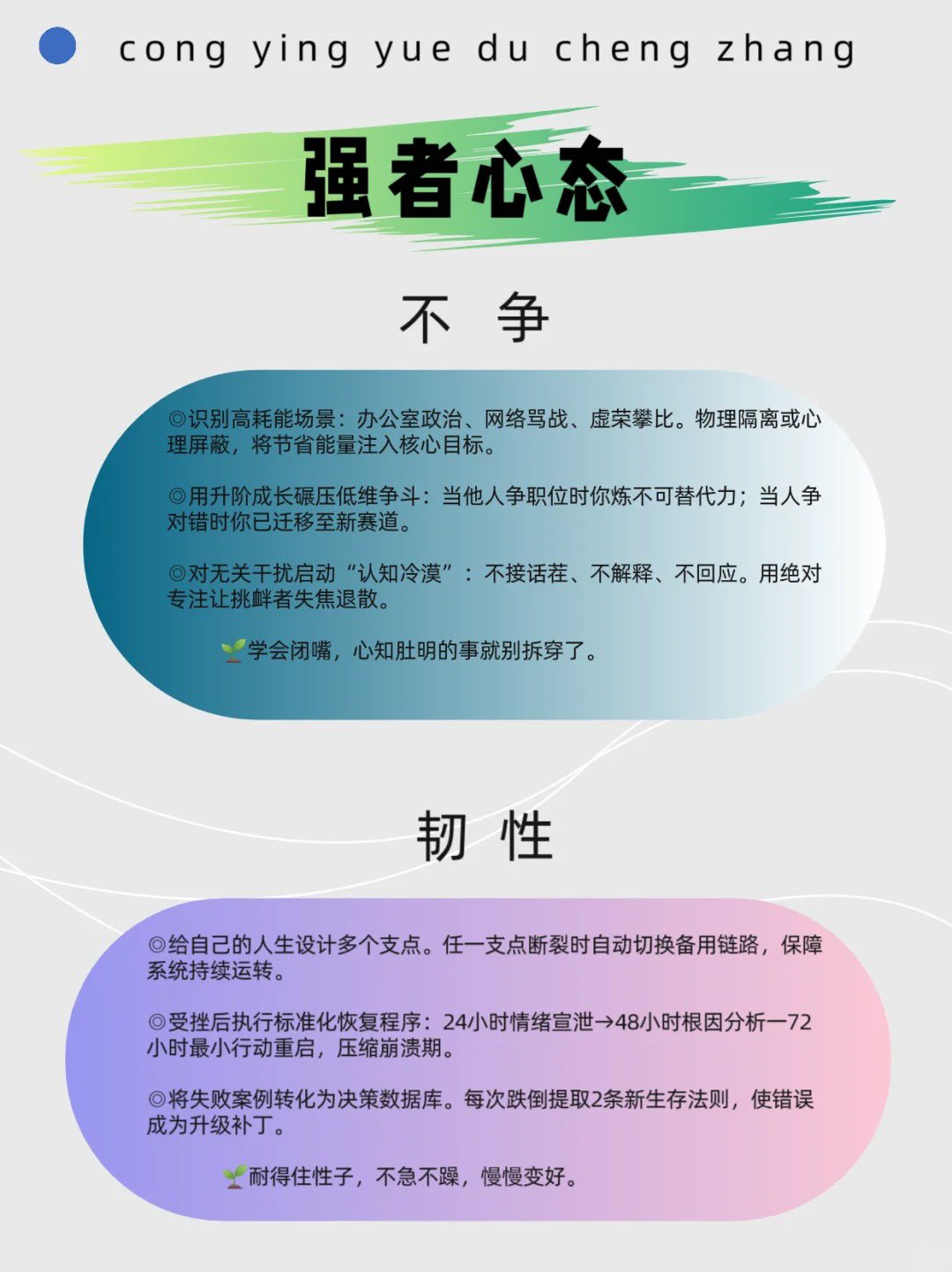 cong ying yue du cheng zhang

强者心态

不 争

◎识别高耗能场景：办公室政治、网络骂战、虚荣攀比。物理隔离或心理屏蔽，将节省能量注入核心目标。

◎用升阶成长碾压低维争斗：当他人争职位时你炼不可替代力；当人争对错时你已迁移至新赛道。

◎对无关干扰启动“认知冷漠”：不接话茬、不解释、不回应。用绝对专注让挑衅者失焦退散。

🌱学会闭嘴，心知肚明的事就别拆穿了。

韧 性

◎给自己的人生设计多个支点。任一支点断裂时自动切换备用链路，保障系统持续运转。

◎受挫后执行标准化恢复程序：24小时情绪宣泄→48小时根因分析一72小时最小行动重启，压缩崩溃期。

◎将失败案例转化为决策数据库。每次跌倒提取2条新生存法则，使错误成为升级补丁。

🌱耐得住性子，不急不躁，慢慢变好。